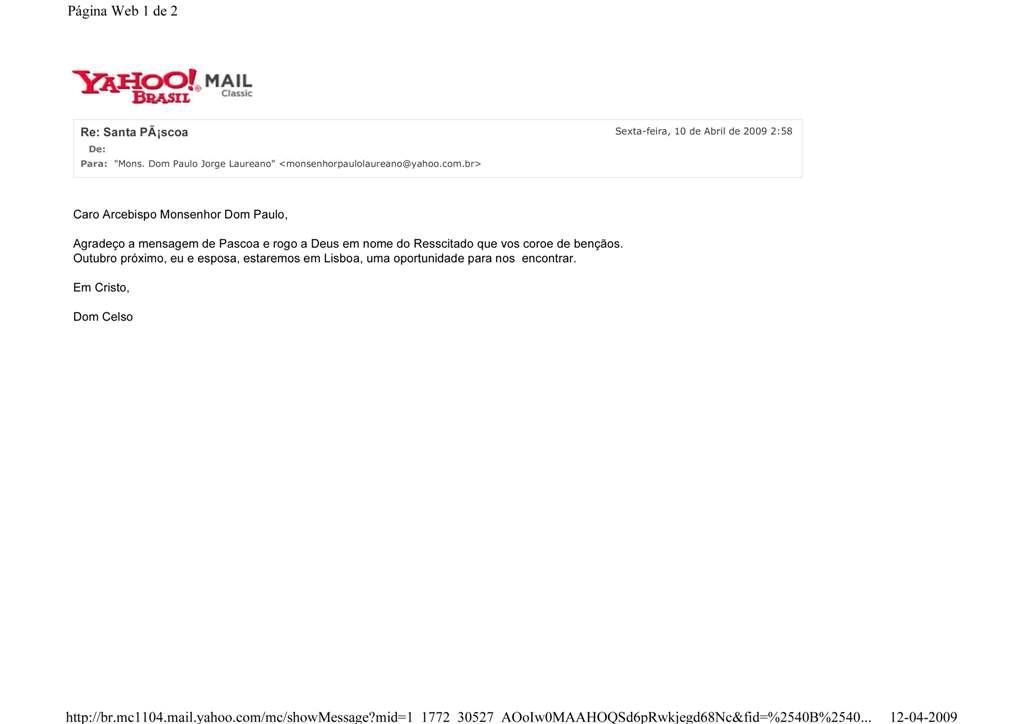 Página Web 1 de 2

YAHOO! BRASIL MAIL Classic

Re: Santa PÃ¡scoa
Sexta-feira, 10 de Abril de 2009 2:58

De:
Para: "Mons. Dom Paulo Jorge Laureano" <monsenhorpaulolaureano@yahoo.com.br>

Caro Arcebispo Monsenhor Dom Paulo,

Agradeço a mensagem de Pascoa e rogo a Deus em nome do Resscitado que vos coroe de bençãos. Outubro próximo, eu e esposa, estaremos em Lisboa, uma oportunidade para nos encontrar.

Em Cristo,

Dom Celso

http://br.mc1104.mail.yahoo.com/mc/showMessage?mid=1_1772_30527_AOoIw0MAAHOQSd6pRwkjegd68Nc&fid=%2540B%2540... 12-04-2009